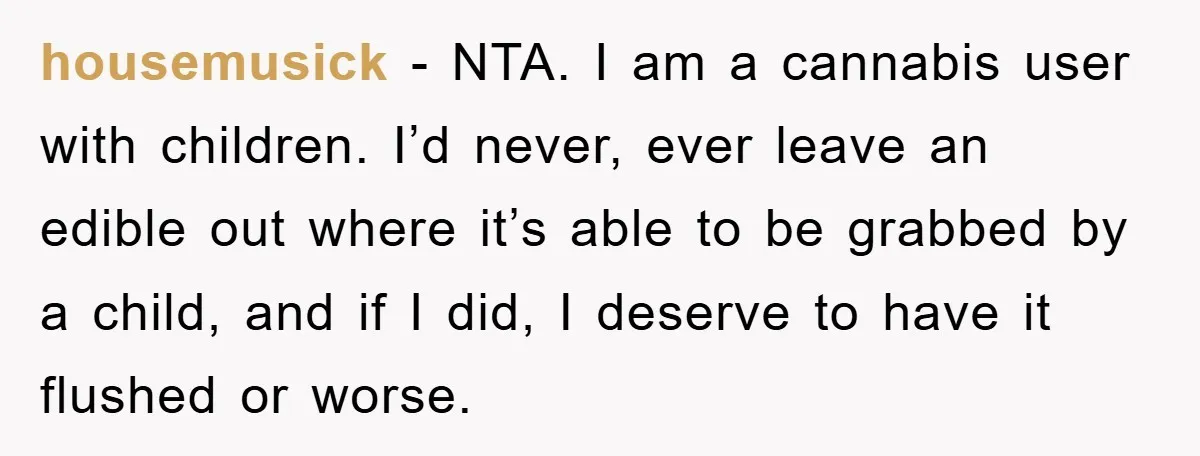 housemusick - NTA. I am a cannabis user with children. I’d never, ever leave an edible out where it’s able to be grabbed by a child, and if I did, I deserve to have it flushed or worse.